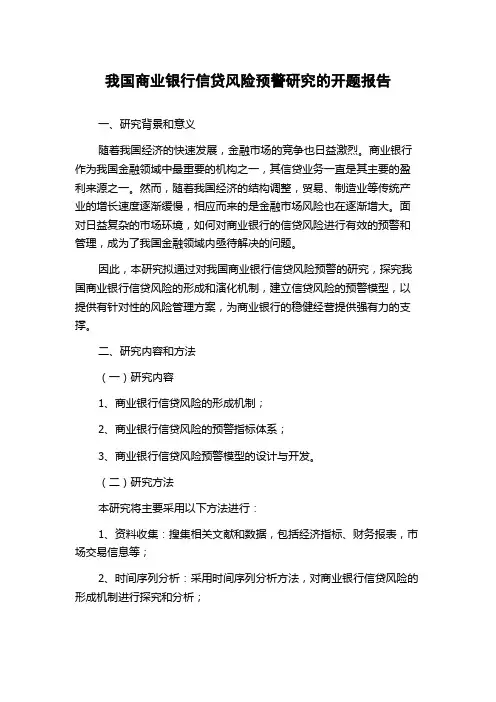 我国商业银行信贷风险预警研究的开题报告

一、研究背景和意义

随着我国经济的快速发展，金融市场的竞争也日益激烈。商业银行作为我国金融领域中最重要的机构之一，其信贷业务一直是其主要的盈利来源之一。然而，随着我国经济的结构调整，贸易、制造业等传统产业的增长速度逐渐缓慢，相应而来的是金融市场风险也在逐渐增大。面对日益复杂的市场环境，如何对商业银行的信贷风险进行有效的预警和管理，成为了我国金融领域内亟待解决的问题。

因此，本研究拟通过对我国商业银行信贷风险预警的研究，探究我国商业银行信贷风险的形成和演化机制，建立信贷风险的预警模型，以提供有针对性的风险管理方案，为商业银行的稳健经营提供强有力的支撑。

二、研究内容和方法

（一）研究内容

1、商业银行信贷风险的形成机制；

2、商业银行信贷风险的预警指标体系；

3、商业银行信贷风险预警模型的设计与开发。

（二）研究方法

本研究将主要采用以下方法进行：

1、资料收集：搜集相关文献和数据，包括经济指标、财务报表，市场交易信息等；

2、时间序列分析：采用时间序列分析方法，对商业银行信贷风险的形成机制进行探究和分析；